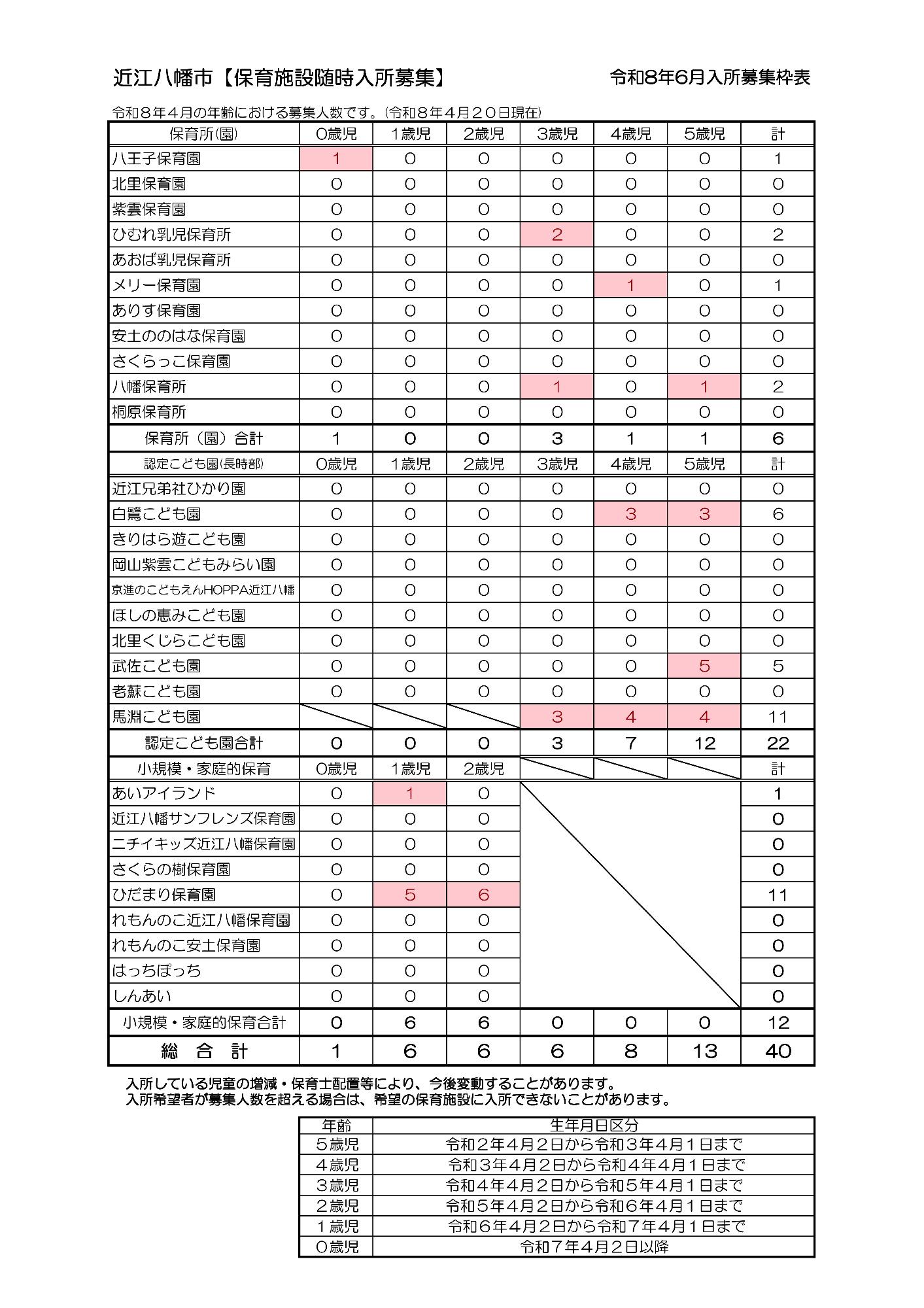 近江八幡市【保育施設随時入所募集】

令和8年6月入所募集枠表

令和８年４月の年齢における募集人数です。(令和８年４月２０日現在)

| 保育所(園) | 0歳児 | 1歳児 | 2歳児 | 3歳児 | 4歳児 | 5歳児 | 計 |
|---|---|---|---|---|---|---|---|
| 八王子保育園 | 1 | 0 | 0 | 0 | 0 | 0 | 1 |
| 北里保育園 | 0 | 0 | 0 | 0 | 0 | 0 | 0 |
| 紫雲保育園 | 0 | 0 | 0 | 0 | 0 | 0 | 0 |
| ひむれ乳児保育所 | 0 | 0 | 0 | 2 | 0 | 0 | 2 |
| あおば乳児保育所 | 0 | 0 | 0 | 0 | 0 | 0 | 0 |
| メリー保育園 | 0 | 0 | 0 | 0 | 1 | 0 | 1 |
| ありす保育園 | 0 | 0 | 0 | 0 | 0 | 0 | 0 |
| 安土ののはな保育園 | 0 | 0 | 0 | 0 | 0 | 0 | 0 |
| さくらっこ保育園 | 0 | 0 | 0 | 0 | 0 | 0 | 0 |
| 八幡保育所 | 0 | 0 | 0 | 1 | 0 | 1 | 2 |
| 桐原保育所 | 0 | 0 | 0 | 0 | 0 | 0 | 0 |
| 保育所（園）合計 | 1 | 0 | 0 | 3 | 1 | 1 | 6 |
| 認定こども園(長時部) | 0歳児 | 1歳児 | 2歳児 | 3歳児 | 4歳児 | 5歳児 | 計 |
| 近江兄弟社ひかり園 | 0 | 0 | 0 | 0 | 0 | 0 | 0 |
| 白鷺こども園 | 0 | 0 | 0 | 0 | 3 | 3 | 6 |
| きりはら遊こども園 | 0 | 0 | 0 | 0 | 0 | 0 | 0 |
| 岡山紫雲こどもみらい園 | 0 | 0 | 0 | 0 | 0 | 0 | 0 |
| 京進のこどもえんHOPPA近江八幡 | 0 | 0 | 0 | 0 | 0 | 0 | 0 |
| ほしの恵みこども園 | 0 | 0 | 0 | 0 | 0 | 0 | 0 |
| 北里くじらこども園 | 0 | 0 | 0 | 0 | 0 | 0 | 0 |
| 武佐こども園 | 0 | 0 | 0 | 0 | 0 | 5 | 5 |
| 老蘇こども園 | 0 | 0 | 0 | 0 | 0 | 0 | 0 |
| 馬淵こども園 | | | | 3 | 4 | 4 | 11 |
| 認定こども園合計 | 0 | 0 | 0 | 3 | 7 | 12 | 22 |
| 小規模・家庭的保育 | 0歳児 | 1歳児 | 2歳児 | | | | 計 |
| あいアイランド | 0 | 1 | 0 | | | | 1 |
| 近江八幡サンフレンズ保育園 | 0 | 0 | 0 | | | | 0 |
| ニチイキッズ近江八幡保育園 | 0 | 0 | 0 | | | | 0 |
| さくらの樹保育園 | 0 | 0 | 0 | | | | 0 |
| ひだまり保育園 | 0 | 5 | 6 | | | | 11 |
| れもんのこ近江八幡保育園 | 0 | 0 | 0 | | | | 0 |
| れもんのこ安土保育園 | 0 | 0 | 0 | | | | 0 |
| はっちぽっち | 0 | 0 | 0 | | | | 0 |
| しんあい | 0 | 0 | 0 | | | | 0 |
| 小規模・家庭的保育合計 | 0 | 6 | 6 | 0 | 0 | 0 | 12 |
| 総　合　計 | 1 | 6 | 6 | 6 | 8 | 13 | 40 |

入所している児童の増減・保育士配置等により、今後変動することがあります。
入所希望者が募集人数を超える場合は、希望の保育施設に入所できないことがあります。

| 年齢 | 生年月日区分 |
|---|---|
| ５歳児 | 令和２年４月２日から令和３年４月１日まで |
| ４歳児 | 令和３年４月２日から令和４年４月１日まで |
| ３歳児 | 令和４年４月２日から令和５年４月１日まで |
| ２歳児 | 令和５年４月２日から令和６年４月１日まで |
| １歳児 | 令和６年４月２日から令和７年４月１日まで |
| ０歳児 | 令和７年４月２日以降 |